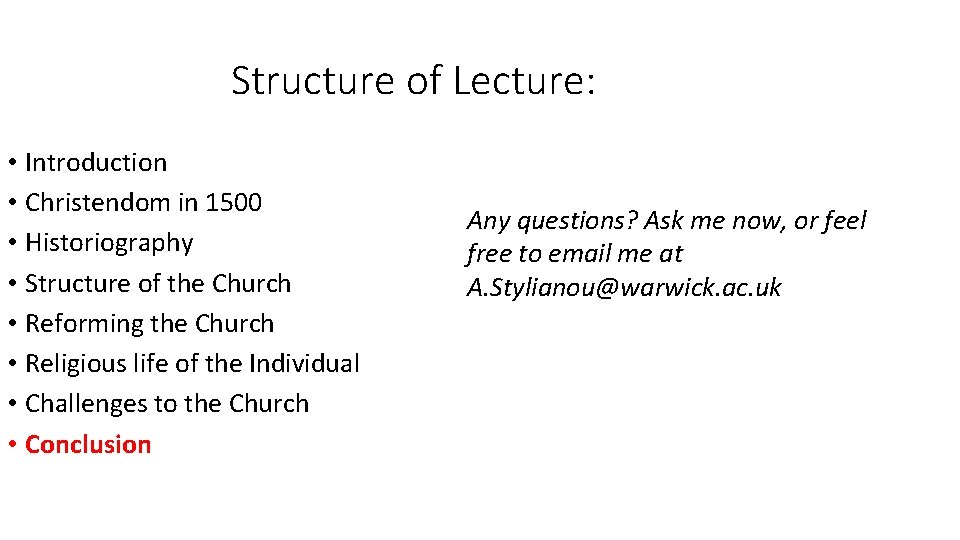 Structure of Lecture:

• Introduction
• Christendom in 1500
• Historiography
• Structure of the Church
• Reforming the Church
• Religious life of the Individual
• Challenges to the Church
• Conclusion

Any questions? Ask me now, or feel free to email me at A.Stylianou@warwick.ac.uk